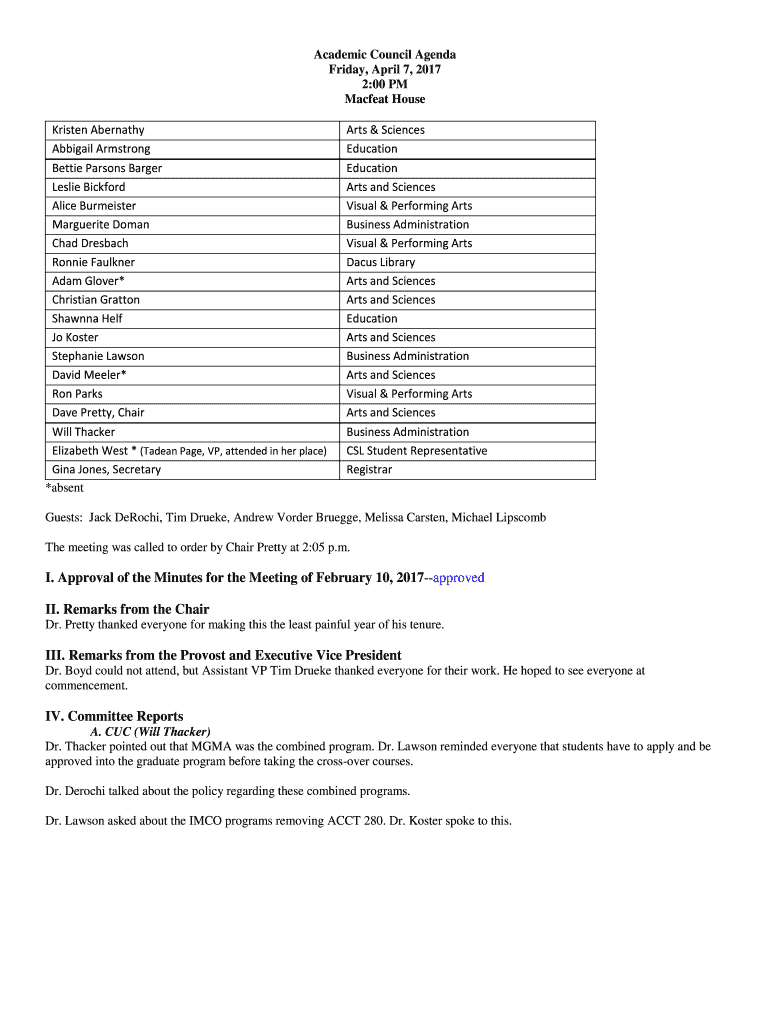 Academic Council Agenda
Friday, April 7, 2017
2:00 PM
Macfeat House

| | |
|---|---|
| Kristen Abernathy | Arts & Sciences |
| Abbigail Armstrong | Education |
| Bettie Parsons Barger | Education |
| Leslie Bickford | Arts and Sciences |
| Alice Burmeister | Visual & Performing Arts |
| Marguerite Doman | Business Administration |
| Chad Dresbach | Visual & Performing Arts |
| Ronnie Faulkner | Dacus Library |
| Adam Glover* | Arts and Sciences |
| Christian Gratton | Arts and Sciences |
| Shawnna Helf | Education |
| Jo Koster | Arts and Sciences |
| Stephanie Lawson | Business Administration |
| David Meeler* | Arts and Sciences |
| Ron Parks | Visual & Performing Arts |
| Dave Pretty, Chair | Arts and Sciences |
| Will Thacker | Business Administration |
| Elizabeth West * (Tadean Page, VP, attended in her place) | CSL Student Representative |
| Gina Jones, Secretary | Registrar |

*absent

Guests: Jack DeRochi, Tim Drueke, Andrew Vorder Bruegge, Melissa Carsten, Michael Lipscomb

The meeting was called to order by Chair Pretty at 2:05 p.m.

I. Approval of the Minutes for the Meeting of February 10, 2017--approved

II. Remarks from the Chair
Dr. Pretty thanked everyone for making this the least painful year of his tenure.

III. Remarks from the Provost and Executive Vice President
Dr. Boyd could not attend, but Assistant VP Tim Drueke thanked everyone for their work. He hoped to see everyone at commencement.

IV. Committee Reports
A. CUC (Will Thacker)
Dr. Thacker pointed out that MGMA was the combined program. Dr. Lawson reminded everyone that students have to apply and be approved into the graduate program before taking the cross-over courses.

Dr. Derochi talked about the policy regarding these combined programs.

Dr. Lawson asked about the IMCO programs removing ACCT 280. Dr. Koster spoke to this.